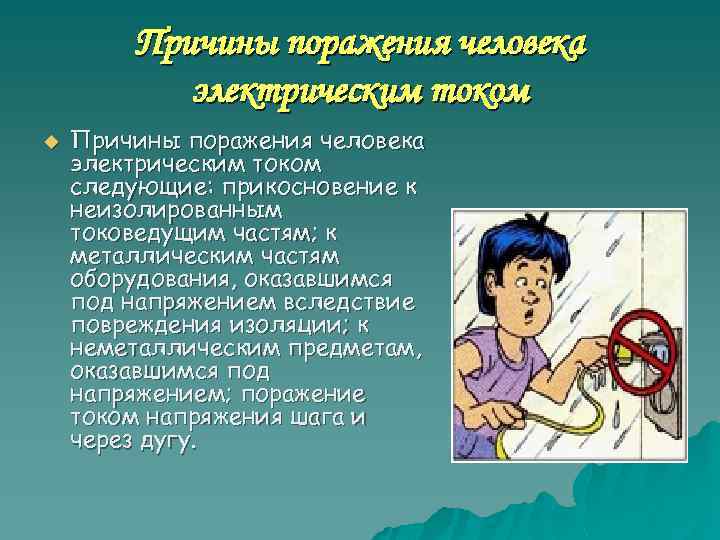 Причины поражения человека электрическим током

Причины поражения человека электрическим током следующие: прикосновение к неизолированным токоведущим частям; к металлическим частям оборудования, оказавшимся под напряжением вследствие повреждения изоляции; к неметаллическим предметам, оказавшимся под напряжением; поражение током напряжения шага и через дугу.